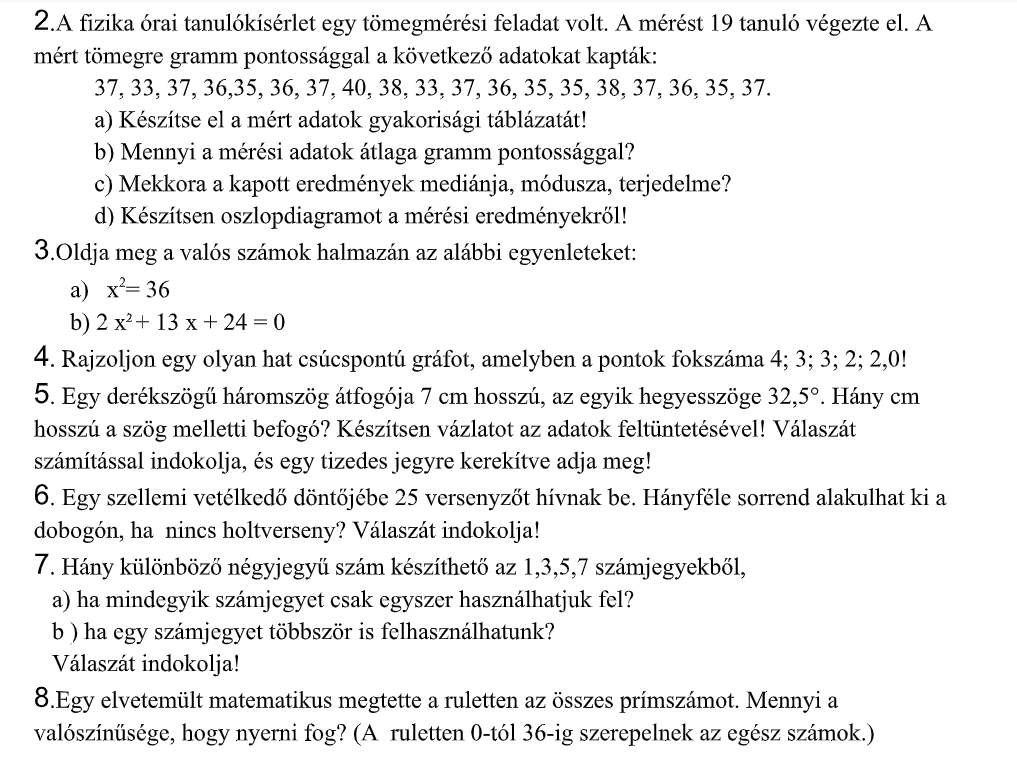 2.A fizika órai tanulókísérlet egy tömegmérési feladat volt. A mérést 19 tanuló végezte el. A mért tömegre gramm pontossággal a következő adatokat kapták:

37, 33, 37, 36,35, 36, 37, 40, 38, 33, 37, 36, 35, 35, 38, 37, 36, 35, 37.

a) Készítse el a mért adatok gyakorisági táblázatát!
b) Mennyi a mérési adatok átlaga gramm pontossággal?
c) Mekkora a kapott eredmények mediánja, módusza, terjedelme?
d) Készítsen oszlopdiagramot a mérési eredményekről!

3.Oldja meg a valós számok halmazán az alábbi egyenleteket:

a) $x^2 = 36$
b) $2x^2 + 13x + 24 = 0$

4. Rajzoljon egy olyan hat csúcspontú gráfot, amelyben a pontok fokszáma 4; 3; 3; 2; 2,0!

5. Egy derékszögű háromszög átfogója 7 cm hosszú, az egyik hegyesszöge 32,5°. Hány cm hosszú a szög melletti befogó? Készítsen vázlatot az adatok feltüntetésével! Válaszát számítással indokolja, és egy tizedes jegyre kerekítve adja meg!

6. Egy szellemi vetélkedő döntőjébe 25 versenyzőt hívnak be. Hányféle sorrend alakulhat ki a dobogón, ha nincs holtverseny? Válaszát indokolja!

7. Hány különböző négyjegyű szám készíthető az 1,3,5,7 számjegyekből,

a) ha mindegyik számjegyet csak egyszer használhatjuk fel?
b ) ha egy számjegyet többször is felhasználhatunk?
Válaszát indokolja!

8.Egy elvetemült matematikus megtette a ruletten az összes prímszámot. Mennyi a valószínűsége, hogy nyerni fog? (A ruletten 0-tól 36-ig szerepelnek az egész számok.)